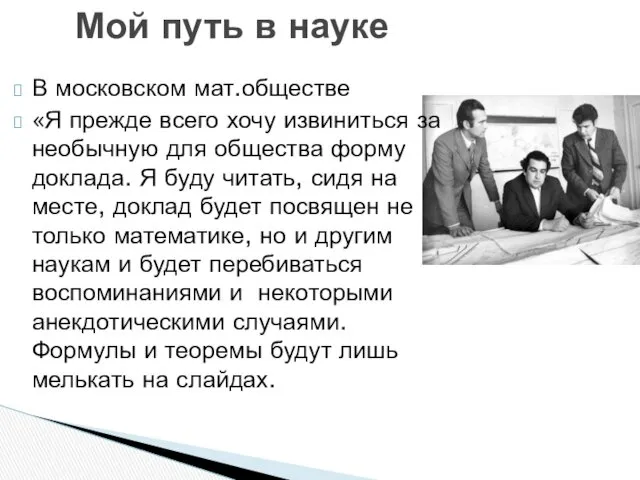 Мой путь в науке

В московском мат.обществе

«Я прежде всего хочу извиниться за необычную для общества форму доклада. Я буду читать, сидя на месте, доклад будет посвящен не только математике, но и другим наукам и будет перебиваться воспоминаниями и некоторыми анекдотическими случаями. Формулы и теоремы будут лишь мелькать на слайдах.